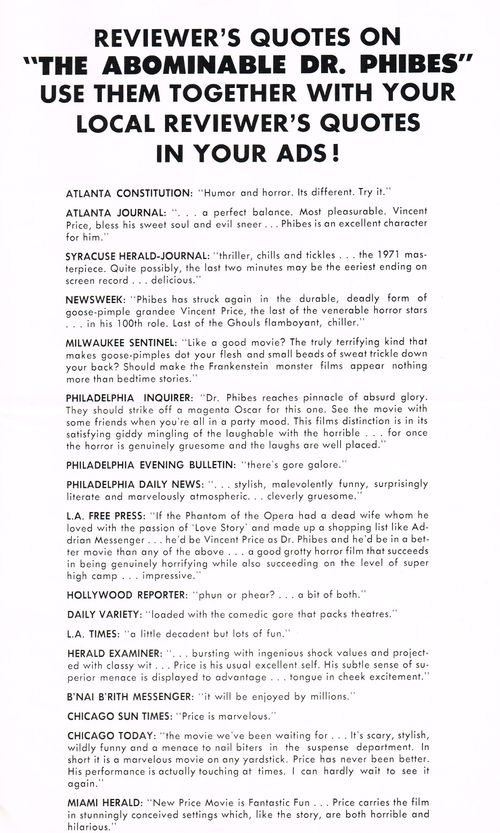 REVIEWER'S QUOTES ON "THE ABOMINABLE DR. PHIBES" USE THEM TOGETHER WITH YOUR LOCAL REVIEWER'S QUOTES IN YOUR ADS!

ATLANTA CONSTITUTION: "Humor and horror. Its different. Try it."

ATLANTA JOURNAL: ". . . a perfect balance. Most pleasurable. Vincent Price, bless his sweet soul and evil sneer . . . Phibes is an excellent character for him."

SYRACUSE HERALD-JOURNAL: "thriller, chills and tickles . . . the 1971 masterpiece. Quite possibly, the last two minutes may be the eeriest ending on screen record . . . delicious."

NEWSWEEK: "Phibes has struck again in the durable, deadly form of goose-pimple grandee Vincent Price, the last of the venerable horror stars . . . in his 100th role. Last of the Ghouls flamboyant, chiller."

MILWAUKEE SENTINEL: "Like a good movie? The truly terrifying kind that makes goose-pimples dot your flesh and small beads of sweat trickle down your back? Should make the Frankenstein monster films appear nothing more than bedtime stories."

PHILADELPHIA INQUIRER: "Dr. Phibes reaches pinnacle of absurd glory. They should strike off a magenta Oscar for this one. See the movie with some friends when you're all in a party mood. This films distinction is in its satisfying giddy mingling of the laughable with the horrible . . . for once the horror is genuinely gruesome and the laughs are well placed."

PHILADELPHIA EVENING BULLETIN: "there's gore galore."

PHILADELPHIA DAILY NEWS: ". . . stylish, malevolently funny, surprisingly literate and marvelously atmospheric. . . cleverly gruesome."

L.A. FREE PRESS: "If the Phantom of the Opera had a dead wife whom he loved with the passion of 'Love Story' and made up a shopping list like Adrian Messenger . . . he'd be Vincent Price as Dr. Phibes and he'd be in a better movie than any of the above . . . a good grotty horror film that succeeds in being genuinely horrifying while also succeeding on the level of super high camp . . . impressive."

HOLLYWOOD REPORTER: "phun or phear? . . . a bit of both."

DAILY VARIETY: "loaded with the comedic gore that packs theatres."

L.A. TIMES: "a little decadent but lots of fun."

HERALD EXAMINER: ". . . bursting with ingenious shock values and projected with classy wit . . . Price is his usual excellent self. His subtle sense of superior menace is displayed to advantage . . . tongue in cheek excitement."

B'NAI B'RITH MESSENGER: "it will be enjoyed by millions."

CHICAGO SUN TIMES: "Price is marvelous."

CHICAGO TODAY: "the movie we've been waiting for . . . It's scary, stylish, wildly funny and a menace to nail biters in the suspense department. In short it is a marvelous movie on any yardstick. Price has never been better. His performance is actually touching at times. I can hardly wait to see it again."

MIAMI HERALD: "New Price Movie is Fantastic Fun . . . Price carries the film in stunningly conceived settings which, like the story, are both horrible and hilarious."